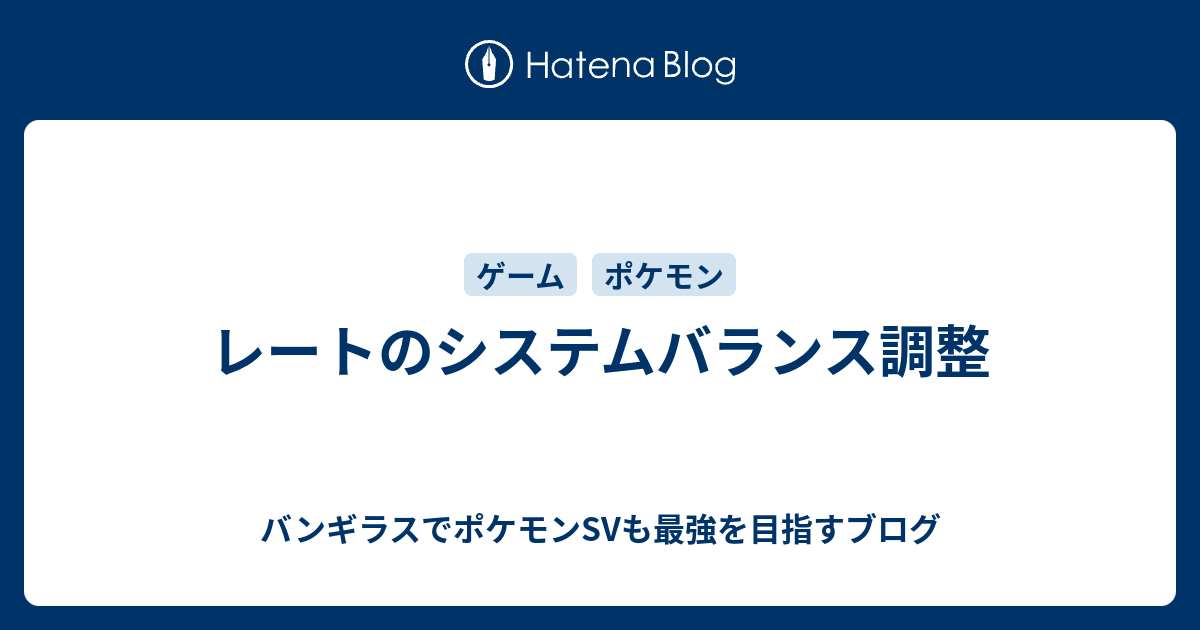 Hatena Blog

ゲーム ポケモン

レートのシステムバランス調整

バンギラスでポケモンSVも最強を目指すブログ